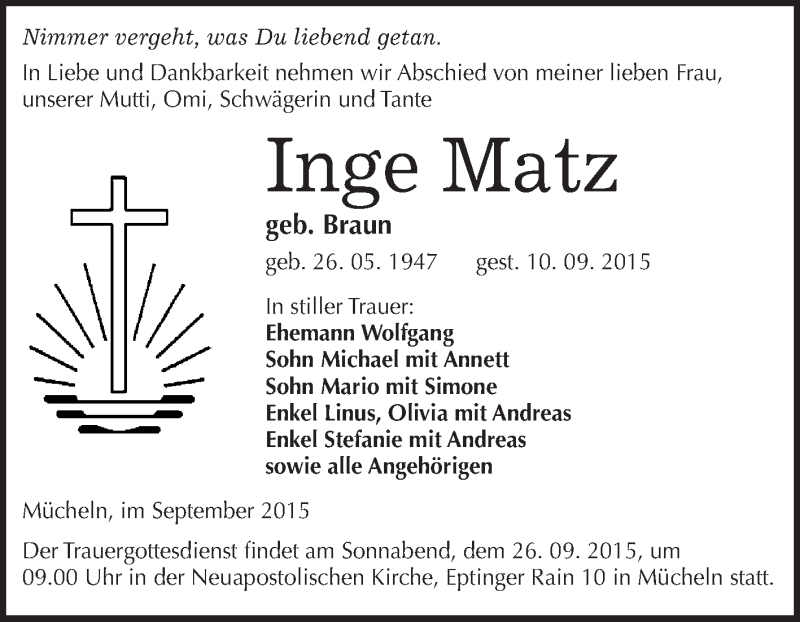 Nimmer vergeht, was Du liebend getan.

In Liebe und Dankbarkeit nehmen wir Abschied von meiner lieben Frau, unserer Mutti, Omi, Schwägerin und Tante

Inge Matz

geb. Braun

geb. 26. 05. 1947 gest. 10. 09. 2015

In stiller Trauer:
Ehemann Wolfgang
Sohn Michael mit Annett
Sohn Mario mit Simone
Enkel Linus, Olivia mit Andreas
Enkel Stefanie mit Andreas
sowie alle Angehörigen

Mücheln, im September 2015

Der Trauergottesdienst findet am Sonnabend, dem 26. 09. 2015, um 09.00 Uhr in der Neuapostolischen Kirche, Eptinger Rain 10 in Mücheln statt.